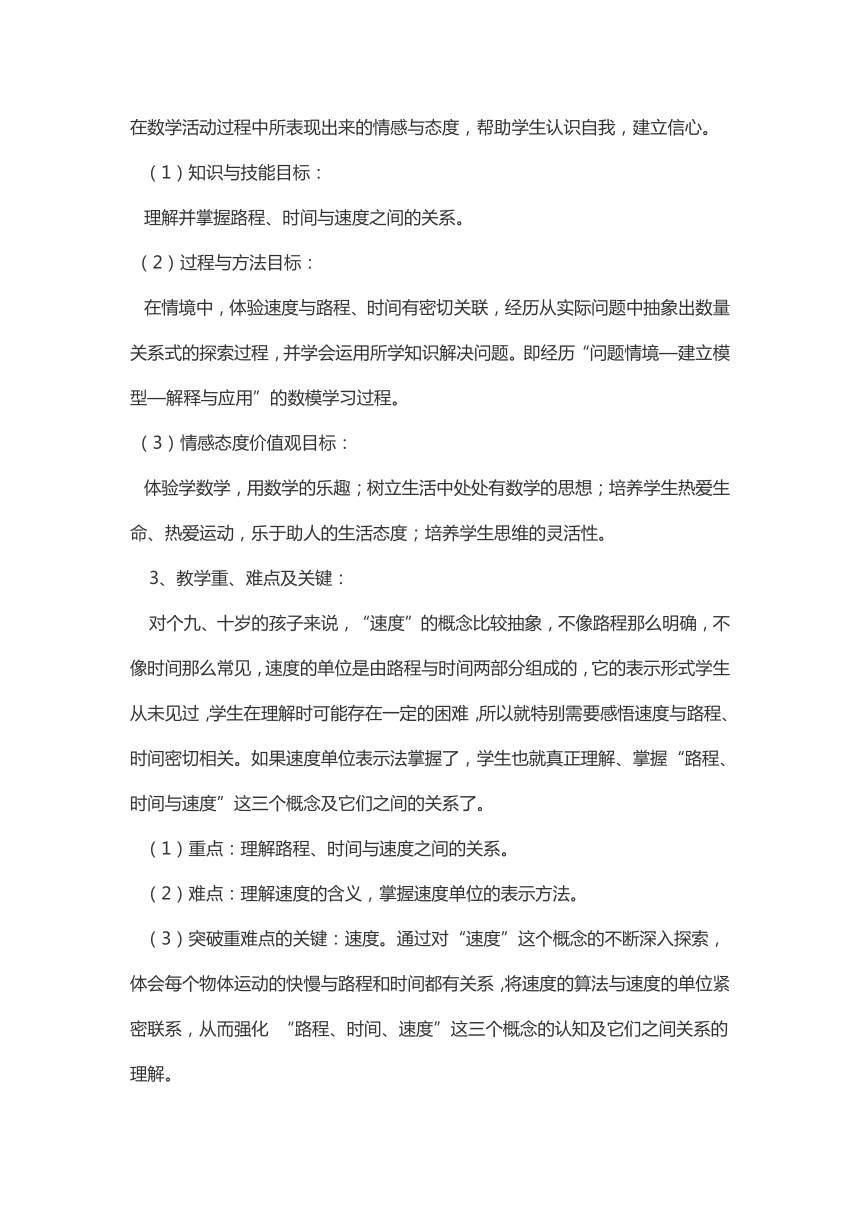 在数学活动过程中所表现出来的情感与态度，帮助学生认识自我，建立信心。

（1）知识与技能目标：

理解并掌握路程、时间与速度之间的关系。

（2）过程与方法目标：

在情境中，体验速度与路程、时间有密切关联，经历从实际问题中抽象出数量关系式的探索过程，并学会运用所学知识解决问题。即经历“问题情境—建立模型—解释与应用”的数模学习过程。

（3）情感态度价值观目标：

体验学数学，用数学的乐趣；树立生活中处处有数学的思想；培养学生热爱生命、热爱运动，乐于助人的生活态度；培养学生思维的灵活性。

3、教学重、难点及关键：

对个九、十岁的孩子来说，“速度”的概念比较抽象，不像路程那么明确，不像时间那么常见，速度的单位是由路程与时间两部分组成的，它的表示形式学生从未见过，学生在理解时可能存在一定的困难，所以就特别需要感悟速度与路程、时间密切相关。如果速度单位表示法掌握了，学生也就真正理解、掌握“路程、时间与速度”这三个概念及它们之间的关系了。

（1）重点：理解路程、时间与速度之间的关系。

（2）难点：理解速度的含义，掌握速度单位的表示方法。

（3）突破重难点的关键：速度。通过对“速度”这个概念的不断深入探索，体会每个物体运动的快慢与路程和时间都有关系，将速度的算法与速度的单位紧密联系，从而强化 “路程、时间、速度”这三个概念的认知及它们之间关系的理解。